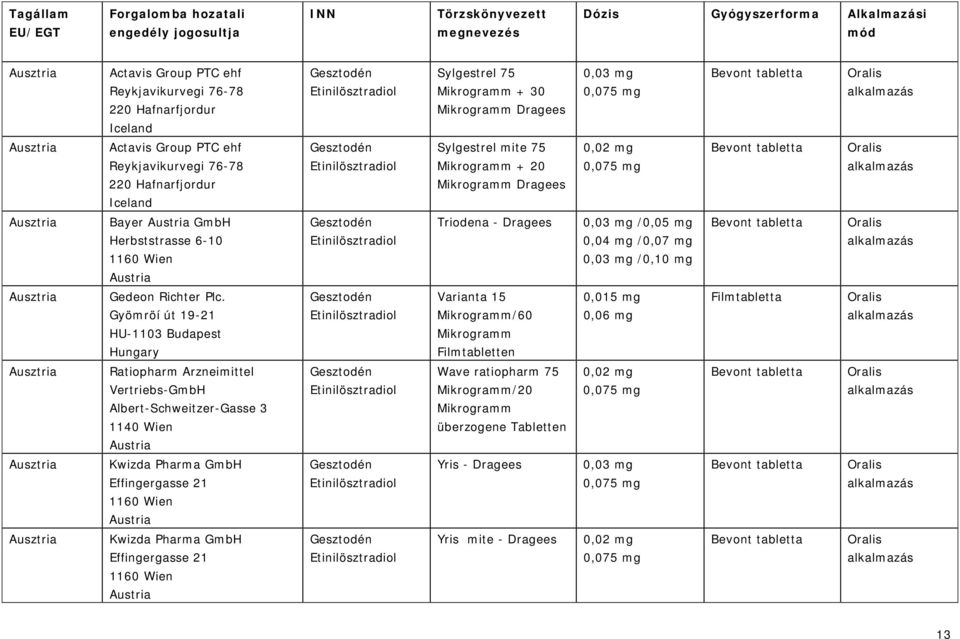 | Tagállam EU/EGT | Forgalomba hozatali engedély jogosultja | INN | Törzskönyvezett megnevezés | Dózis | Gyógyszerforma | Alkalmazási mód |
|---|---|---|---|---|---|---|
| Ausztria | Actavis Group PTC ehf Reykjavikurvegi 76-78 220 Hafnarfjordur Iceland | Gesztodén Etinilösztradiol | Sylgestrel 75 Mikrogramm + 30 Mikrogramm Dragees | 0,03 mg 0,075 mg | Bevont tabletta | Oralis alkalmazás |
| Ausztria | Actavis Group PTC ehf Reykjavikurvegi 76-78 220 Hafnarfjordur Iceland | Gesztodén Etinilösztradiol | Sylgestrel mite 75 Mikrogramm + 20 Mikrogramm Dragees | 0,02 mg 0,075 mg | Bevont tabletta | Oralis alkalmazás |
| Ausztria | Bayer Austria GmbH Herbststrasse 6-10 1160 Wien Austria | Gesztodén Etinilösztradiol | Triodena - Dragees | 0,03 mg /0,05 mg 0,04 mg /0,07 mg 0,03 mg /0,10 mg | Bevont tabletta | Oralis alkalmazás |
| Ausztria | Gedeon Richter Plc. Gyömrői út 19-21 HU-1103 Budapest Hungary | Gesztodén Etinilösztradiol | Varianta 15 Mikrogramm/60 Mikrogramm Filmtabletten | 0,015 mg 0,06 mg | Filmtabletta | Oralis alkalmazás |
| Ausztria | Ratiopharm Arzneimittel Vertriebs-GmbH Albert-Schweitzer-Gasse 3 1140 Wien Austria | Gesztodén Etinilösztradiol | Wave ratiopharm 75 Mikrogramm/20 Mikrogramm überzogene Tabletten | 0,02 mg 0,075 mg | Bevont tabletta | Oralis alkalmazás |
| Ausztria | Kwizda Pharma GmbH Effingergasse 21 1160 Wien Austria | Gesztodén Etinilösztradiol | Yris - Dragees | 0,03 mg 0,075 mg | Bevont tabletta | Oralis alkalmazás |
| Ausztria | Kwizda Pharma GmbH Effingergasse 21 1160 Wien Austria | Gesztodén Etinilösztradiol | Yris mite - Dragees | 0,02 mg 0,075 mg | Bevont tabletta | Oralis alkalmazás |

13